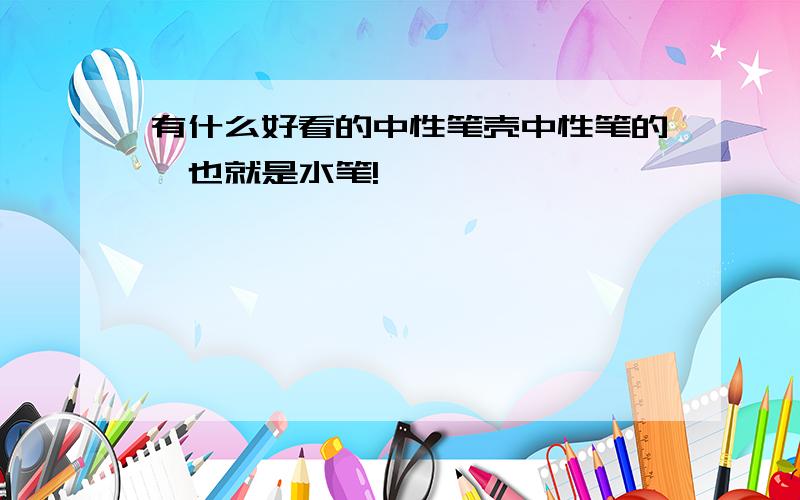 有什么好看的中性笔壳中性笔的，也就是水笔!